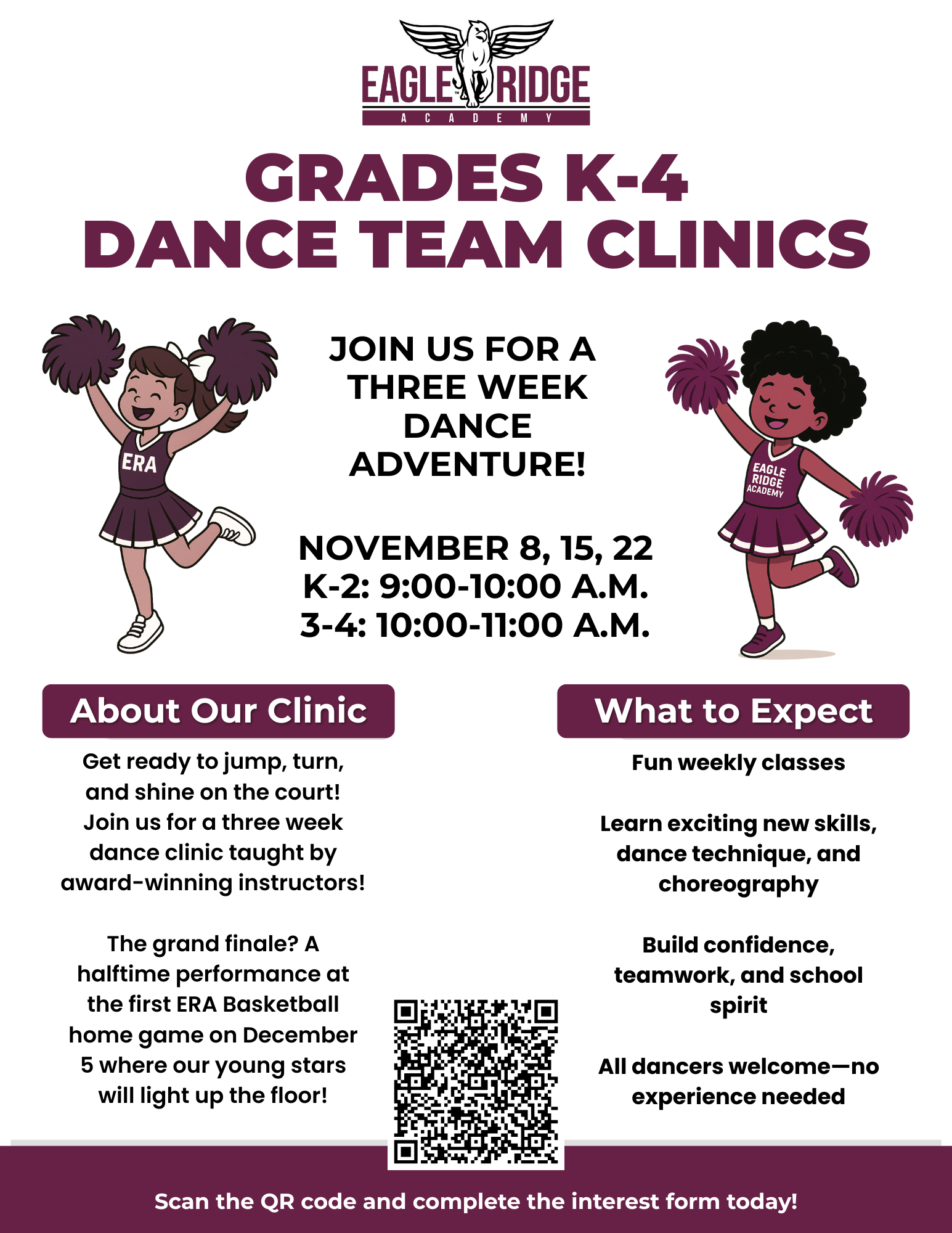 EAGLE RIDGE
ACADEMY

GRADES K-4
DANCE TEAM CLINICS

ERA

JOIN US FOR A THREE WEEK DANCE ADVENTURE!

NOVEMBER 8, 15, 22
K-2: 9:00-10:00 A.M.
3-4: 10:00-11:00 A.M.

EAGLE RIDGE ACADEMY

About Our Clinic

Get ready to jump, turn, and shine on the court! Join us for a three week dance clinic taught by award-winning instructors!

The grand finale? A halftime performance at the first ERA Basketball home game on December 5 where our young stars will light up the floor!

What to Expect

Fun weekly classes

Learn exciting new skills, dance technique, and choreography

Build confidence, teamwork, and school spirit

All dancers welcome—no experience needed

Scan the QR code and complete the interest form today!